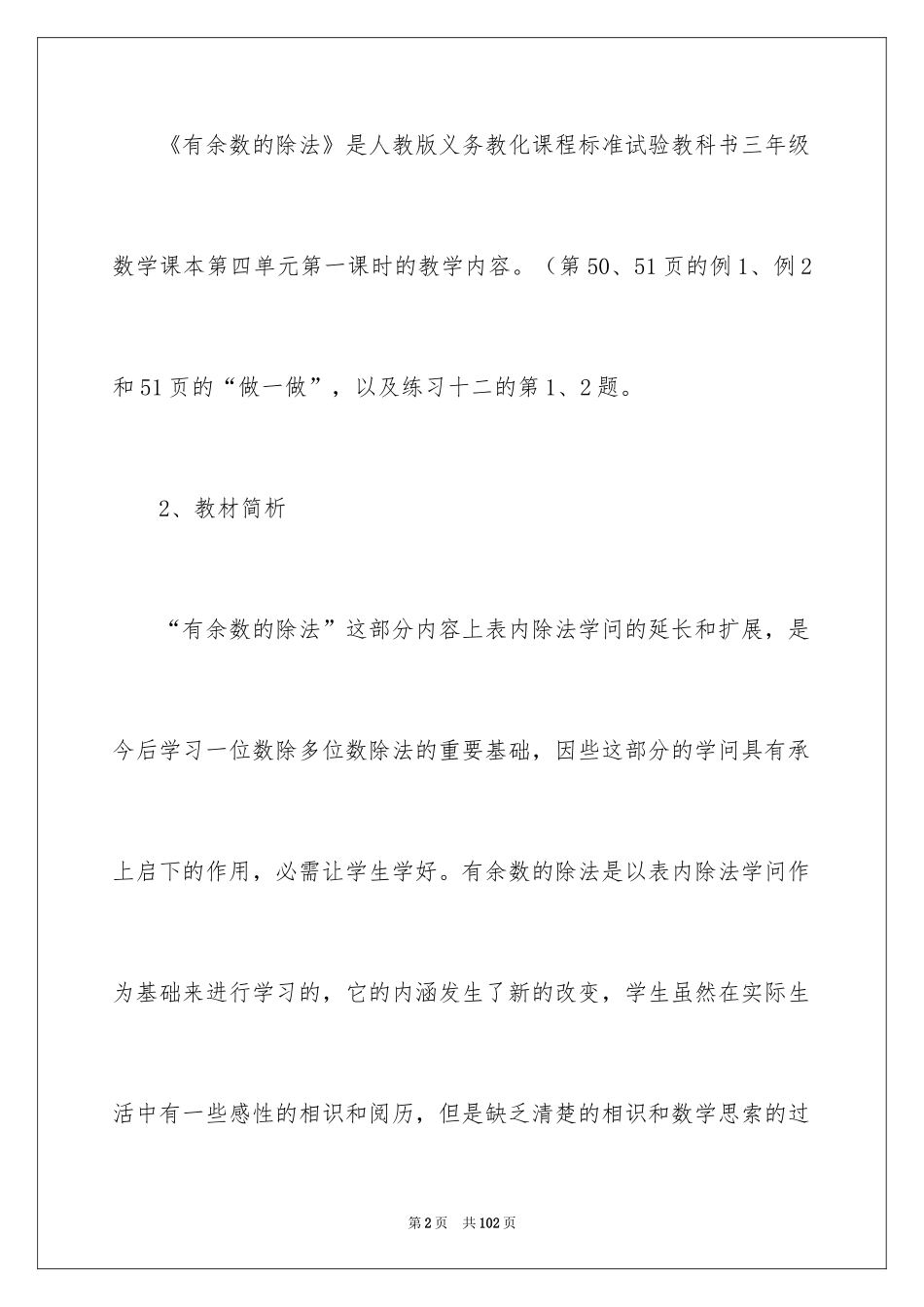 《有余数的除法》是人教版义务教化课程标准试验教科书三年级数学课本第四单元第一课时的教学内容。（第50、51页的例1、例2和51页的“做一做”，以及练习十二的第1、2题。

2、教材简析

“有余数的除法”这部分内容上表内除法学问的延长和扩展，是今后学习一位数除多位数除法的重要基础，因些这部分的学问具有承上启下的作用，必需让学生学好。有余数的除法是以表内除法学问作为基础来进行学习的，它的内涵发生了新的改变，学生虽然在实际生活中有一些感性的相识和阅历，但是缺乏清楚的相识和数学思索的过

第2页　共102页